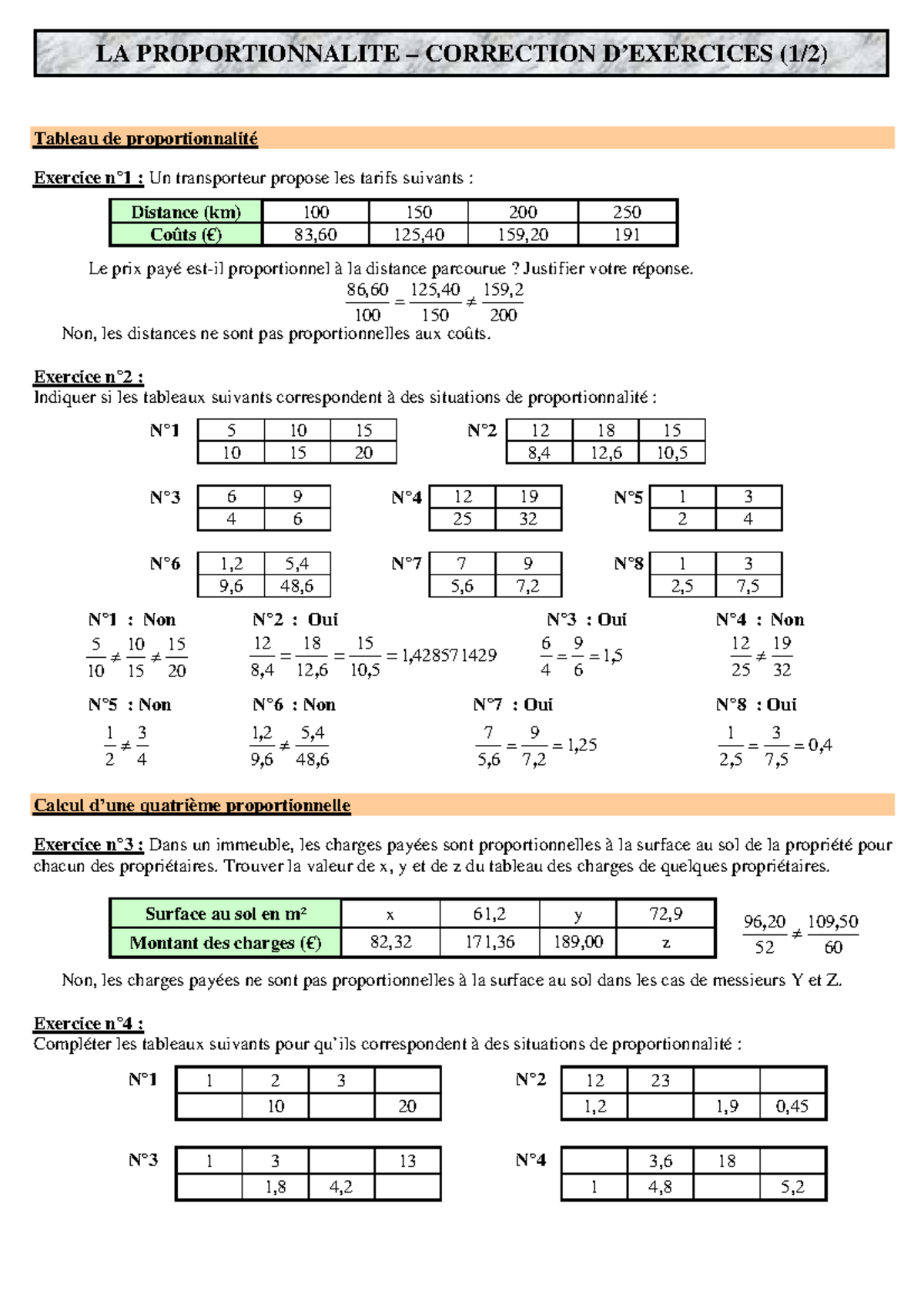 LA PROPORTIONNALITE – CORRECTION D'EXERCICES (1/2)

Tableau de proportionnalité

Exercice n°1 : Un transporteur propose les tarifs suivants :

| Distance (km) | 100 | 150 | 200 | 250 |
|---|---|---|---|---|
| Coûts (€) | 83,60 | 125,40 | 159,20 | 191 |

Le prix payé est-il proportionnel à la distance parcourue ? Justifier votre réponse.

$\frac{86,60}{100} = \frac{125,40}{150} \neq \frac{159,2}{200}$

Non, les distances ne sont pas proportionnelles aux coûts.

Exercice n°2 :
Indiquer si les tableaux suivants correspondent à des situations de proportionnalité :

N°1

| 5 | 10 | 15 |
|---|---|---|
| 10 | 15 | 20 |

N°2

| 12 | 18 | 15 |
|---|---|---|
| 8,4 | 12,6 | 10,5 |

N°3

| 6 | 9 |
|---|---|
| 4 | 6 |

N°4

| 12 | 19 |
|---|---|
| 25 | 32 |

N°5

| 1 | 3 |
|---|---|
| 2 | 4 |

N°6

| 1,2 | 5,4 |
|---|---|
| 9,6 | 48,6 |

N°7

| 7 | 9 |
|---|---|
| 5,6 | 7,2 |

N°8

| 1 | 3 |
|---|---|
| 2,5 | 7,5 |

N°1 : Non
$\frac{5}{10} \neq \frac{10}{15} \neq \frac{15}{20}$

N°2 : Oui
$\frac{12}{8,4} = \frac{18}{12,6} = \frac{15}{10,5} = 1,428571429$

N°3 : Oui
$\frac{6}{4} = \frac{9}{6} = 1,5$

N°4 : Non
$\frac{12}{25} \neq \frac{19}{32}$

N°5 : Non
$\frac{1}{2} \neq \frac{3}{4}$

N°6 : Non
$\frac{1,2}{9,6} \neq \frac{5,4}{48,6}$

N°7 : Oui
$\frac{7}{5,6} = \frac{9}{7,2} = 1,25$

N°8 : Oui
$\frac{1}{2,5} = \frac{3}{7,5} = 0,4$

Calcul d'une quatrième proportionnelle

Exercice n°3 : Dans un immeuble, les charges payées sont proportionnelles à la surface au sol de la propriété pour chacun des propriétaires. Trouver la valeur de x, y et de z du tableau des charges de quelques propriétaires.

| Surface au sol en m² | x | 61,2 | y | 72,9 |
|---|---|---|---|---|
| Montant des charges (€) | 82,32 | 171,36 | 189,00 | z |

$\frac{96,20}{52} \neq \frac{109,50}{60}$

Non, les charges payées ne sont pas proportionnelles à la surface au sol dans les cas de messieurs Y et Z.

Exercice n°4 :
Compléter les tableaux suivants pour qu'ils correspondent à des situations de proportionnalité :

N°1

| 1 | 2 | 3 | |
|---|---|---|---|
| | 10 | | 20 |

N°2

| 12 | 23 | | |
|---|---|---|---|
| 1,2 | | 1,9 | 0,45 |

N°3

| 1 | 3 | | 13 |
|---|---|---|---|
| | 1,8 | 4,2 | |

N°4

| | 3,6 | 18 | |
|---|---|---|---|
| 1 | 4,8 | | 5,2 |